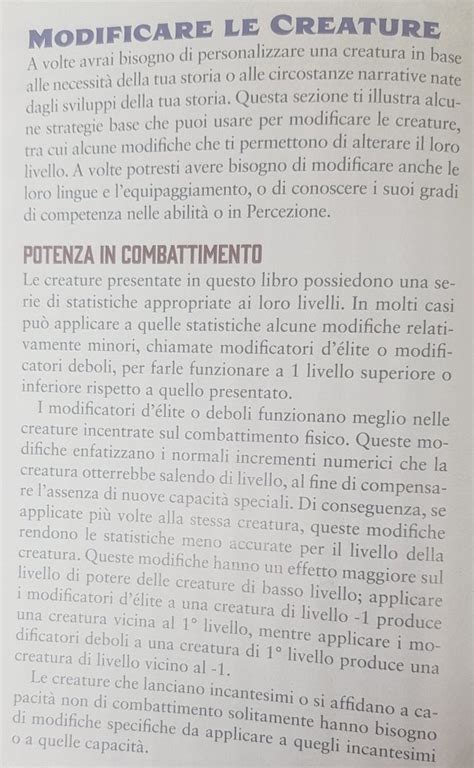 MODIFICARE LE CREATURE

A volte avrai bisogno di personalizzare una creatura in base alle necessità della tua storia o alle circostanze narrative nate dagli sviluppi della tua storia. Questa sezione ti illustra alcune strategie base che puoi usare per modificare le creature, tra cui alcune modifiche che ti permettono di alterare il loro livello. A volte potresti avere bisogno di modificare anche le loro lingue e l'equipaggiamento, o di conoscere i suoi gradi di competenza nelle abilità o in Percezione.

POTENZA IN COMBATTIMENTO

Le creature presentate in questo libro possiedono una serie di statistiche appropriate ai loro livelli. In molti casi può applicare a quelle statistiche alcune modifiche relativamente minori, chiamate modificatori d'élite o modificatori deboli, per farle funzionare a 1 livello superiore o inferiore rispetto a quello presentato.

I modificatori d'élite o deboli funzionano meglio nelle creature incentrate sul combattimento fisico. Queste modifiche enfatizzano i normali incrementi numerici che la creatura otterrebbe salendo di livello, al fine di compensare l'assenza di nuove capacità speciali. Di conseguenza, se applicate più volte alla stessa creatura, queste modifiche rendono le statistiche meno accurate per il livello della creatura. Queste modifiche hanno un effetto maggiore sul livello di potere delle creature di basso livello; applicare i modificatori d'élite a una creatura di livello -1 produce una creatura vicina al 1° livello, mentre applicare i modificatori deboli a una creatura di 1° livello produce una creatura di livello vicino al -1.

Le creature che lanciano incantesimi o si affidano a capacità non di combattimento solitamente hanno bisogno di modifiche specifiche da applicare a quegli incantesimi o a quelle capacità.